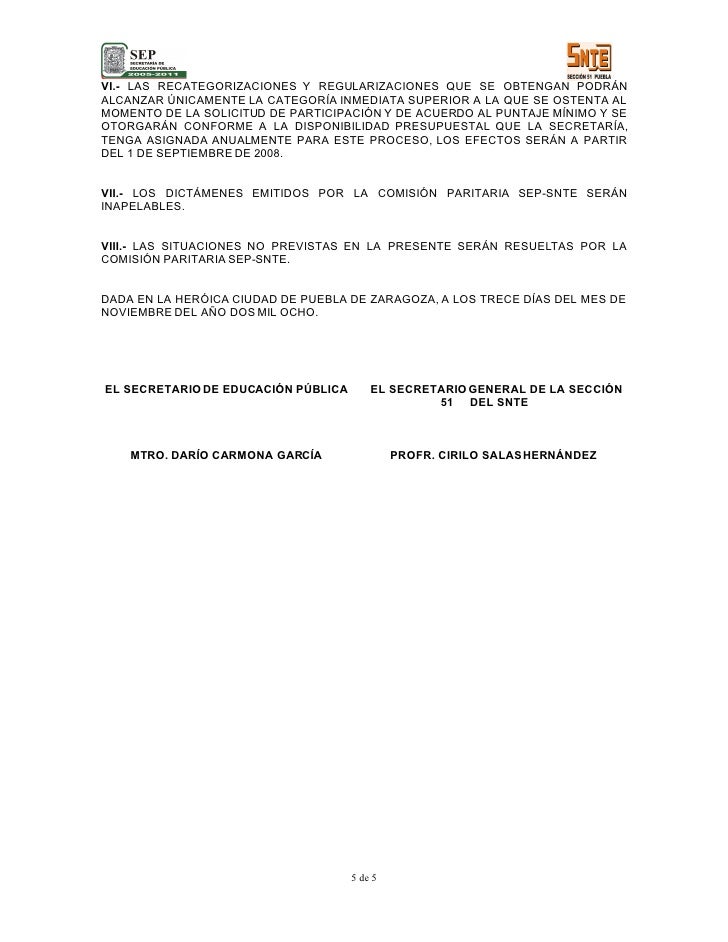 SEP
SECRETARÍA DE EDUCACIÓN PÚBLICA
2005-2011

SNTE
SECCIÓN 51 PUEBLA

VI.- LAS RECATEGORIZACIONES Y REGULARIZACIONES QUE SE OBTENGAN PODRÁN ALCANZAR ÚNICAMENTE LA CATEGORÍA INMEDIATA SUPERIOR A LA QUE SE OSTENTA AL MOMENTO DE LA SOLICITUD DE PARTICIPACIÓN Y DE ACUERDO AL PUNTAJE MÍNIMO Y SE OTORGARÁN CONFORME A LA DISPONIBILIDAD PRESUPUESTAL QUE LA SECRETARÍA, TENGA ASIGNADA ANUALMENTE PARA ESTE PROCESO, LOS EFECTOS SERÁN A PARTIR DEL 1 DE SEPTIEMBRE DE 2008.

VII.- LOS DICTÁMENES EMITIDOS POR LA COMISIÓN PARITARIA SEP-SNTE SERÁN INAPELABLES.

VIII.- LAS SITUACIONES NO PREVISTAS EN LA PRESENTE SERÁN RESUELTAS POR LA COMISIÓN PARITARIA SEP-SNTE.

DADA EN LA HERÓICA CIUDAD DE PUEBLA DE ZARAGOZA, A LOS TRECE DÍAS DEL MES DE NOVIEMBRE DEL AÑO DOS MIL OCHO.

EL SECRETARIO DE EDUCACIÓN PÚBLICA

MTRO. DARÍO CARMONA GARCÍA

EL SECRETARIO GENERAL DE LA SECCIÓN 51 DEL SNTE

PROFR. CIRILO SALAS HERNÁNDEZ

5 de 5